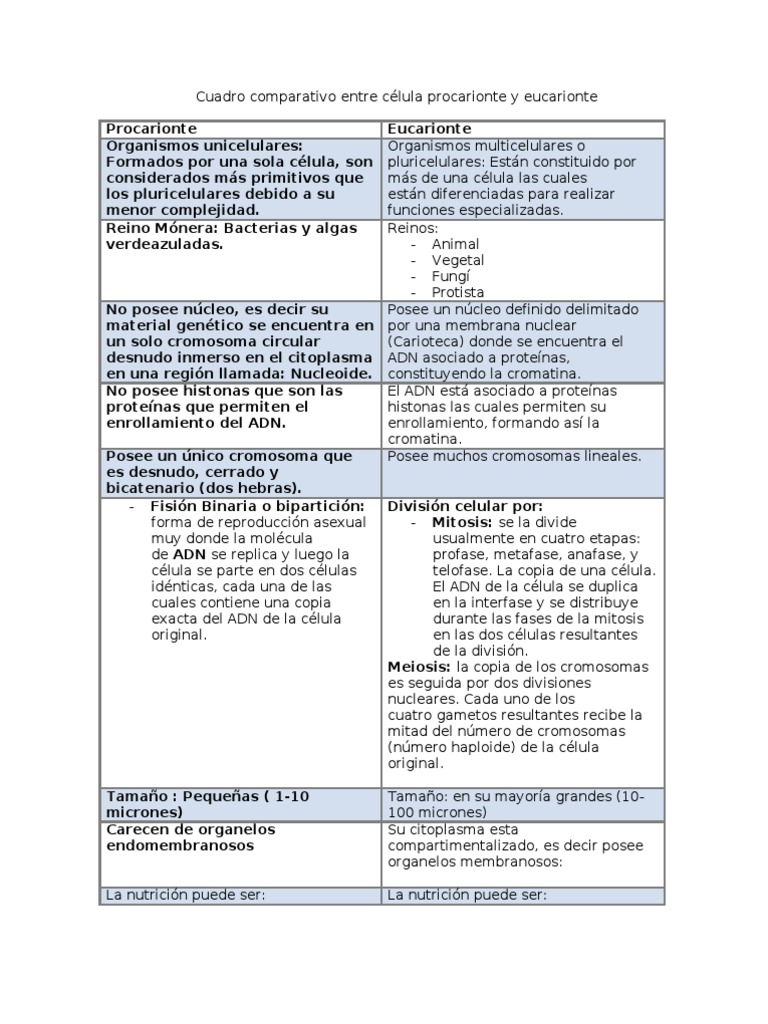 Cuadro comparativo entre célula procarionte y eucarionte

| Procarionte | Eucarionte |
|---|---|
| Organismos unicelulares: Formados por una sola célula, son considerados más primitivos que los pluricelulares debido a su menor complejidad. | Organismos multicelulares o pluricelulares: Están constituido por más de una célula las cuales están diferenciadas para realizar funciones especializadas. |
| Reino Mónera: Bacterias y algas verdeazuladas. | Reinos: - Animal - Vegetal - Fungí - Protista |
| No posee núcleo, es decir su material genético se encuentra en un solo cromosoma circular desnudo inmerso en el citoplasma en una región llamada: Nucleoide. | Posee un núcleo definido delimitado por una membrana nuclear (Carioteca) donde se encuentra el ADN asociado a proteínas, constituyendo la cromatina. |
| No posee histonas que son las proteínas que permiten el enrollamiento del ADN. | El ADN está asociado a proteínas histonas las cuales permiten su enrollamiento, formando así la cromatina. |
| Posee un único cromosoma que es desnudo, cerrado y bicatenario (dos hebras). | Posee muchos cromosomas lineales. |
| - Fisión Binaria o bipartición: forma de reproducción asexual muy donde la molécula de ADN se replica y luego la célula se parte en dos células idénticas, cada una de las cuales contiene una copia exacta del ADN de la célula original. | División celular por: - Mitosis: se la divide usualmente en cuatro etapas: profase, metafase, anafase, y telofase. La copia de una célula. El ADN de la célula se duplica en la interfase y se distribuye durante las fases de la mitosis en las dos células resultantes de la división. Meiosis: la copia de los cromosomas es seguida por dos divisiones nucleares. Cada uno de los cuatro gametos resultantes recibe la mitad del número de cromosomas (número haploide) de la célula original. |
| Tamaño : Pequeñas ( 1-10 micrones) | Tamaño: en su mayoría grandes (10-100 micrones) |
| Carecen de organelos endomembranosos | Su citoplasma esta compartimentalizado, es decir posee organelos membranosos: |
| La nutrición puede ser: | La nutrición puede ser: |